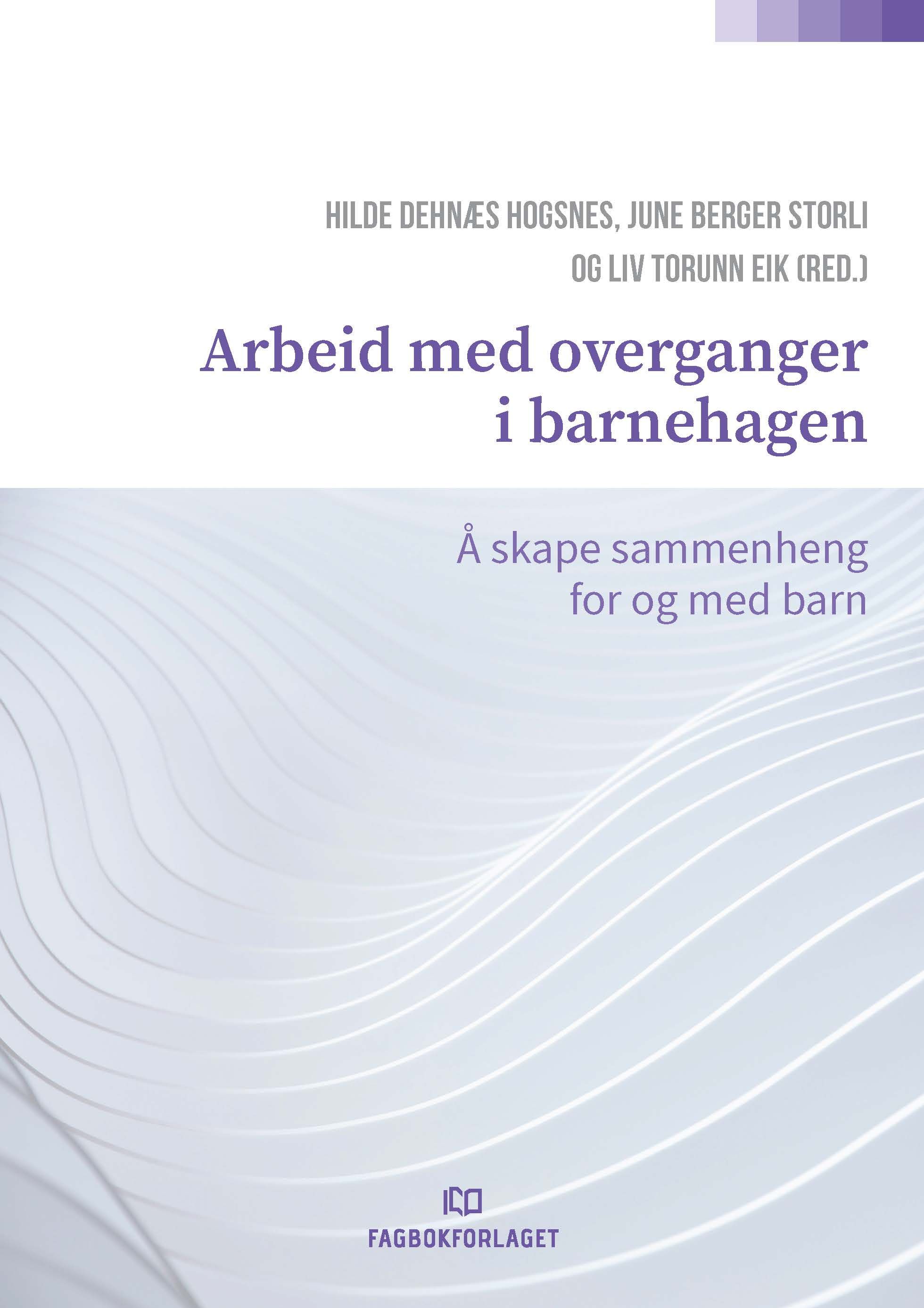 HILDE DEHNÆS HOGSNES, JUNE BERGER STORLI OG LIV TORUNN EIK (RED.)

Arbeid med overganger i barnehagen

Å skape sammenheng for og med barn

FAGBOKFORLAGET